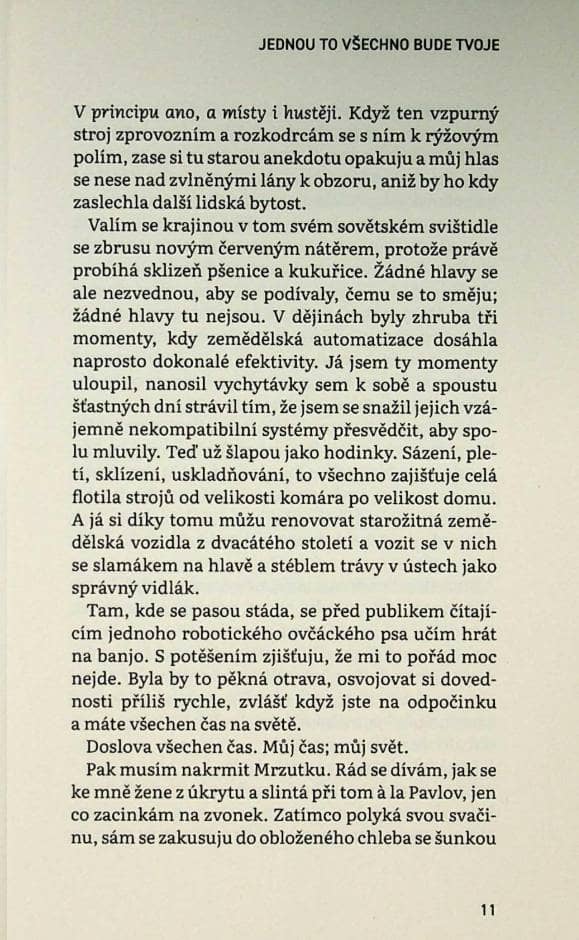 JEDNOU TO VŠECHNO BUDE TVOJE

V principu ano, a místy i hustěji. Když ten vzpurný stroj zprovozním a rozkodrcám se s ním k rýžovým polím, zase si tu starou anekdotu opakuju a můj hlas se nese nad zvlněnými lány k obzoru, aniž by ho kdy zaslechla další lidská bytost.

Valím se krajinou v tom svém sovětském svištidle se zbrusu novým červeným nátěrem, protože právě probíhá sklizeň pšenice a kukuřice. Žádné hlavy se ale nezvednou, aby se podívaly, čemu se to směju; žádné hlavy tu nejsou. V dějinách byly zhruba tři momenty, kdy zemědělská automatizace dosáhla naprosto dokonalé efektivity. Já jsem ty momenty uloupil, nanosil vychytávky sem k sobě a spoustu šťastných dní strávil tím, že jsem se snažil jejich vzájemně nekompatibilní systémy přesvědčit, aby spolu mluvily. Teď už šlapou jako hodinky. Sázení, pletí, sklízení, uskladňování, to všechno zajišťuje celá flotila strojů od velikosti komára po velikost domu. A já si díky tomu můžu renovovat starožitná zemědělská vozidla z dvacátého století a vozit se v nich se slamákem na hlavě a stéblem trávy v ústech jako správný vidlák.

Tam, kde se pasou stáda, se před publikem čítajícím jednoho robotického ovčáckého psa učím hrát na banjo. S potěšením zjišťuju, že mi to pořád moc nejde. Byla by to pěkná otrava, osvojovat si dovednosti příliš rychle, zvlášť když jste na odpočinku a máte všechen čas na světě.

Doslova všechen čas. Můj čas; můj svět.

Pak musím nakrmit Mrzutku. Rád se dívám, jak se ke mně žene z úkrytu a slintá při tom à la Pavlov, jen co zacinkám na zvonek. Zatímco polyká svou svačinu, sám se zakusuju do obloženého chleba se šunkou

11